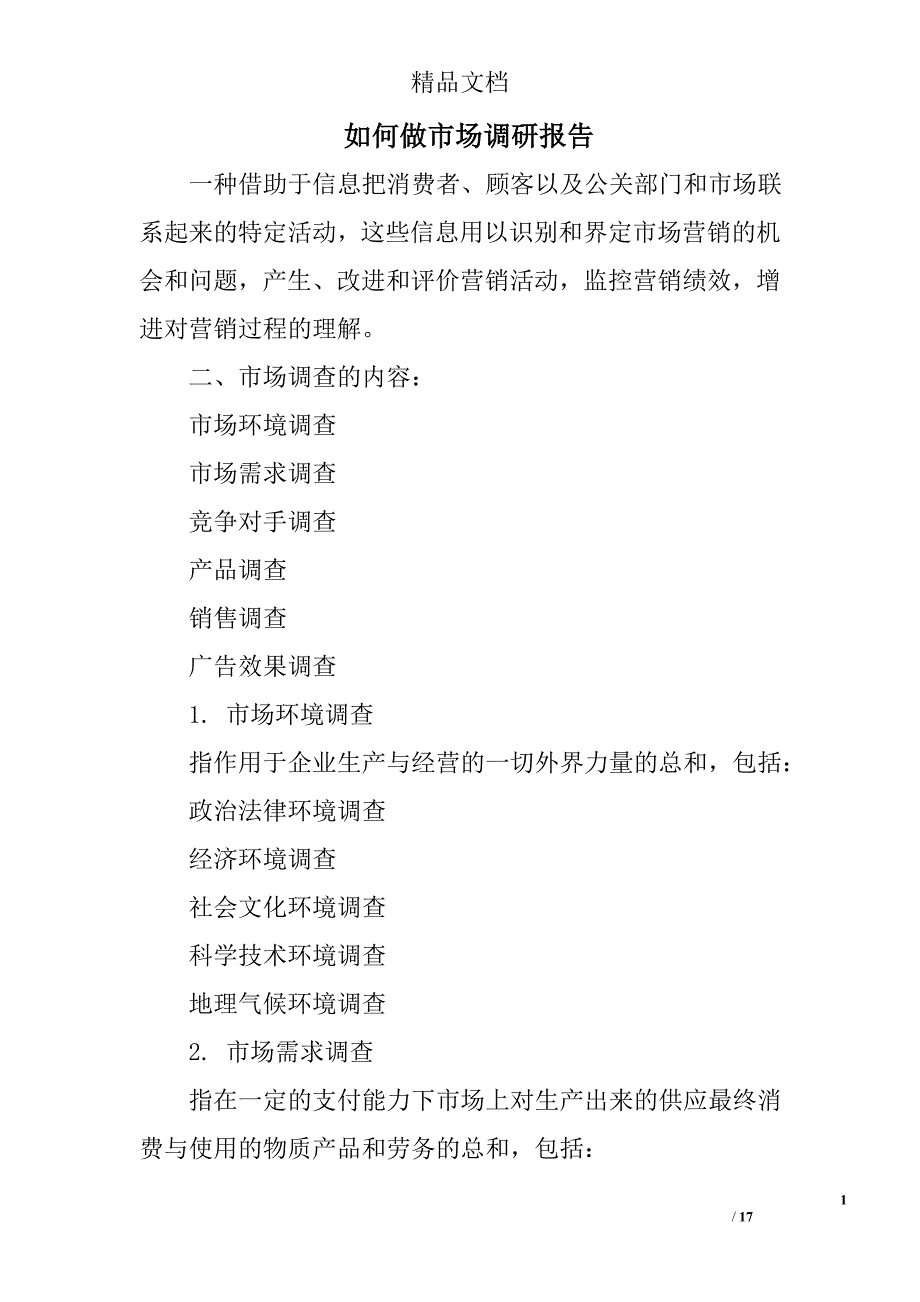 精品文档

如何做市场调研报告

一种借助于信息把消费者、顾客以及公关部门和市场联系起来的特定活动，这些信息用以识别和界定市场营销的机会和问题，产生、改进和评价营销活动，监控营销绩效，增进对营销过程的理解。

二、市场调查的内容：

市场环境调查

市场需求调查

竞争对手调查

产品调查

销售调查

广告效果调查

1. 市场环境调查

指作用于企业生产与经营的一切外界力量的总和，包括：

政治法律环境调查

经济环境调查

社会文化环境调查

科学技术环境调查

地理气候环境调查

2. 市场需求调查

指在一定的支付能力下市场上对生产出来的供应最终消费与使用的物质产品和劳务的总和，包括：

1

/ 17